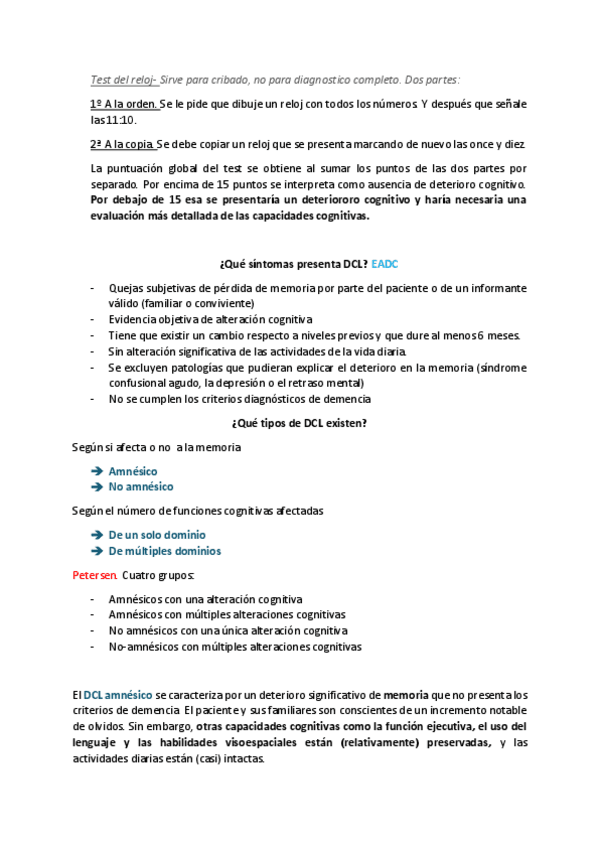 Test del reloj- Sirve para cribado, no para diagnostico completo. Dos partes:

1º A la orden. Se le pide que dibuje un reloj con todos los números. Y después que señale las 11:10.

2ª A la copia. Se debe copiar un reloj que se presenta marcando de nuevo las once y diez.

La puntuación global del test se obtiene al sumar los puntos de las dos partes por separado. Por encima de 15 puntos se interpreta como ausencia de deterioro cognitivo. Por debajo de 15 esa se presentaría un deteriororo cognitivo y haría necesaria una evaluación más detallada de las capacidades cognitivas.

¿Qué síntomas presenta DCL? EADC

- Quejas subjetivas de pérdida de memoria por parte del paciente o de un informante válido (familiar o conviviente)
- Evidencia objetiva de alteración cognitiva
- Tiene que existir un cambio respecto a niveles previos y que dure al menos 6 meses.
- Sin alteración significativa de las actividades de la vida diaria.
- Se excluyen patologías que pudieran explicar el deterioro en la memoria (síndrome confusional agudo, la depresión o el retraso mental)
- No se cumplen los criterios diagnósticos de demencia

¿Qué tipos de DCL existen?

Según si afecta o no a la memoria

➔ Amnésico
➔ No amnésico

Según el número de funciones cognitivas afectadas

➔ De un solo dominio
➔ De múltiples dominios

Petersen. Cuatro grupos:

- Amnésicos con una alteración cognitiva
- Amnésicos con múltiples alteraciones cognitivas
- No amnésicos con una única alteración cognitiva
- No-amnésicos con múltiples alteraciones cognitivas

El DCL amnésico se caracteriza por un deterioro significativo de memoria que no presenta los criterios de demencia. El paciente y sus familiares son conscientes de un incremento notable de olvidos. Sin embargo, otras capacidades cognitivas como la función ejecutiva, el uso del lenguaje y las habilidades visoespaciales están (relativamente) preservadas, y las actividades diarias están (casi) intactas.